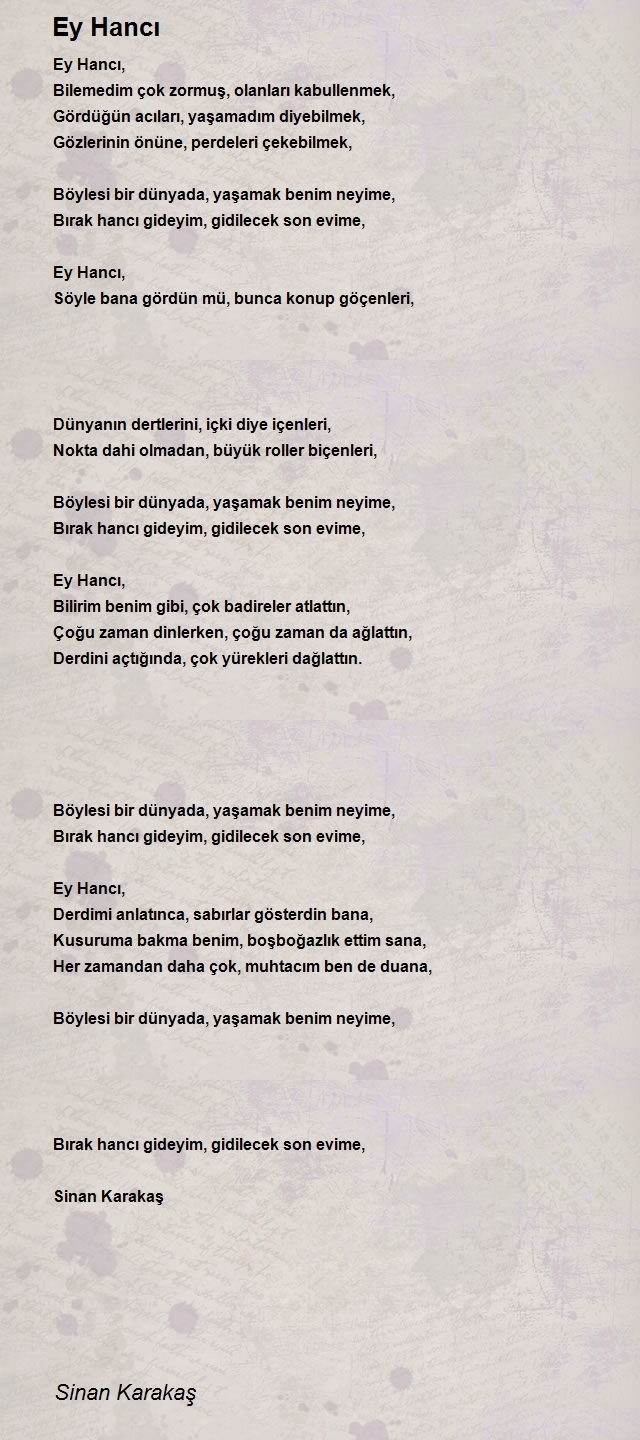 Ey Hancı

Ey Hancı,
Bilemedim çok zormuş, olanları kabullenmek,
Gördüğün acıları, yaşamadım diyebilmek,
Gözlerinin önüne, perdeleri çekebilmek,

Böylesi bir dünyada, yaşamak benim neyime,
Bırak hancı gideyim, gidilecek son evime,

Ey Hancı,
Söyle bana gördün mü, bunca konup göçenleri,

Dünyanın dertlerini, içki diye içenleri,
Nokta dahi olmadan, büyük roller biçenleri,

Böylesi bir dünyada, yaşamak benim neyime,
Bırak hancı gideyim, gidilecek son evime,

Ey Hancı,
Bilirim benim gibi, çok badireler atlattın,
Çoğu zaman dinlerken, çoğu zaman da ağlattın,
Derdini açtığında, çok yürekleri dağlattın.

Böylesi bir dünyada, yaşamak benim neyime,
Bırak hancı gideyim, gidilecek son evime,

Ey Hancı,
Derdimi anlatınca, sabırlar gösterdin bana,
Kusuruma bakma benim, boşboğazlık ettim sana,
Her zamandan daha çok, muhtacım ben de duana,

Böylesi bir dünyada, yaşamak benim neyime,

Bırak hancı gideyim, gidilecek son evime,

Sinan Karakaş

Sinan Karakaş